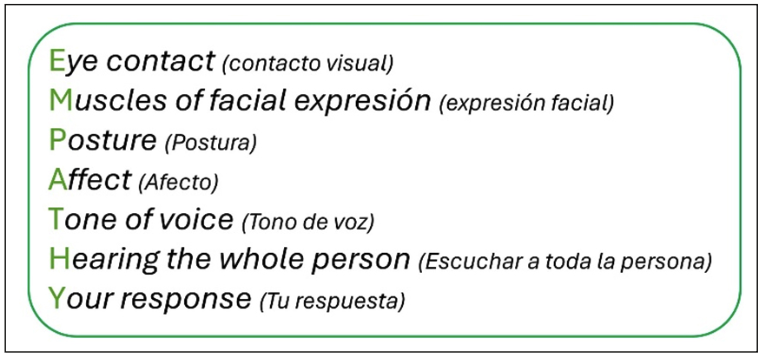 Eye contact (contacto visual)
Muscles of facial expresión (expresión facial)
Posture (Postura)
Affect (Afecto)
Tone of voice (Tono de voz)
Hearing the whole person (Escuchar a toda la persona)
Your response (Tu respuesta)